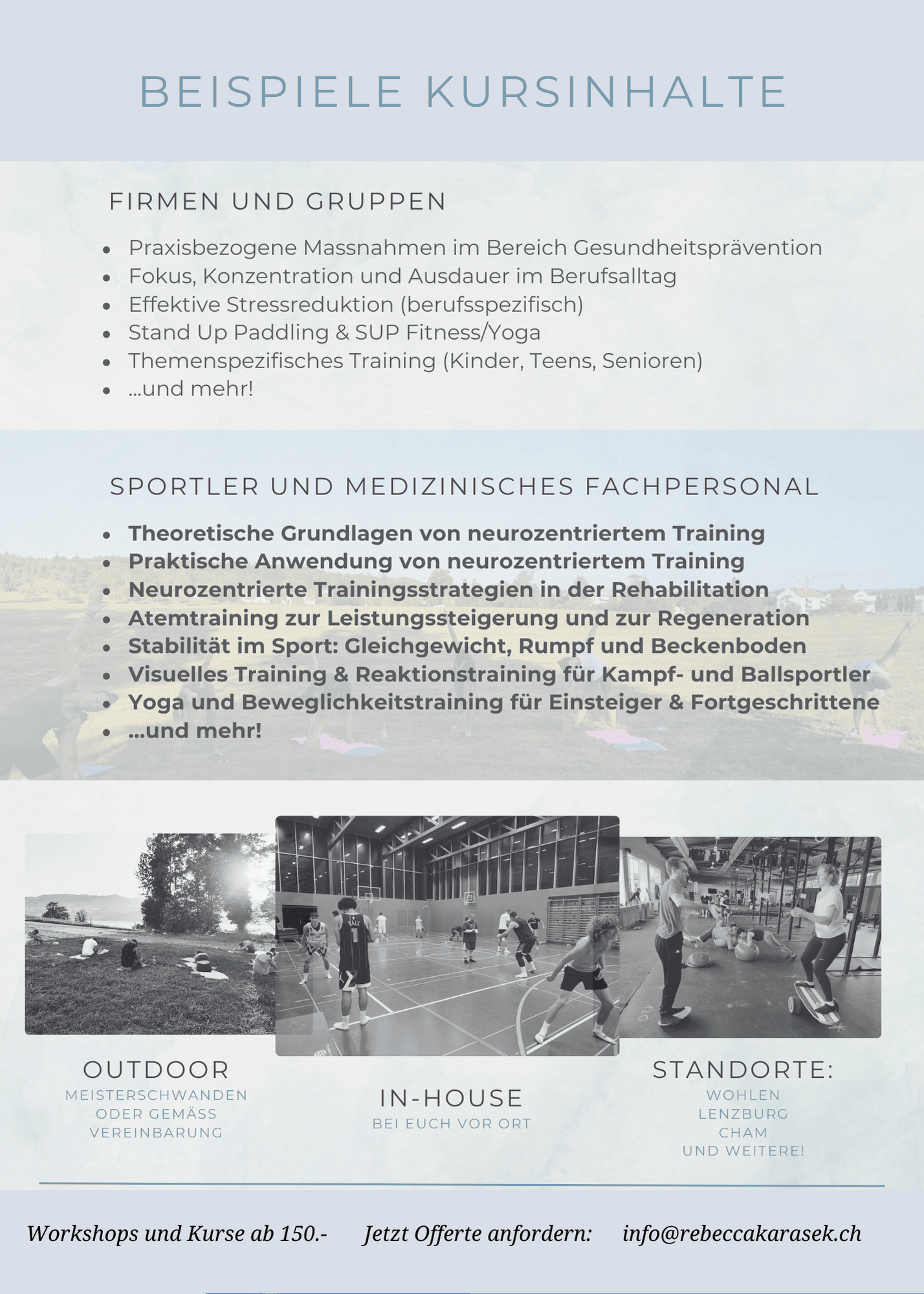 BEISPIELE KURSINHALTE

FIRMEN UND GRUPPEN

- Praxisbezogene Massnahmen im Bereich Gesundheitsprävention
- Fokus, Konzentration und Ausdauer im Berufsalltag
- Effektive Stressreduktion (berufsspezifisch)
- Stand Up Paddling & SUP Fitness/Yoga
- Themenspezifisches Training (Kinder, Teens, Senioren)
- ...und mehr!

SPORTLER UND MEDIZINISCHES FACHPERSONAL

- Theoretische Grundlagen von neurozentriertem Training
- Praktische Anwendung von neurozentriertem Training
- Neurozentrierte Trainingsstrategien in der Rehabilitation
- Atemtraining zur Leistungssteigerung und zur Regeneration
- Stabilität im Sport: Gleichgewicht, Rumpf und Beckenboden
- Visuelles Training & Reaktionstraining für Kampf- und Ballsportler
- Yoga und Beweglichkeitstraining für Einsteiger & Fortgeschrittene
- ...und mehr!

OUTDOOR
MEISTERSCHWANDEN ODER GEMÄSS VEREINBARUNG

IN-HOUSE
BEI EUCH VOR ORT

STANDORTE:
WOHLEN
LENZBURG
CHAM
UND WEITERE!

Workshops und Kurse ab 150.- Jetzt Offerte anfordern: info@rebeccakarasek.ch